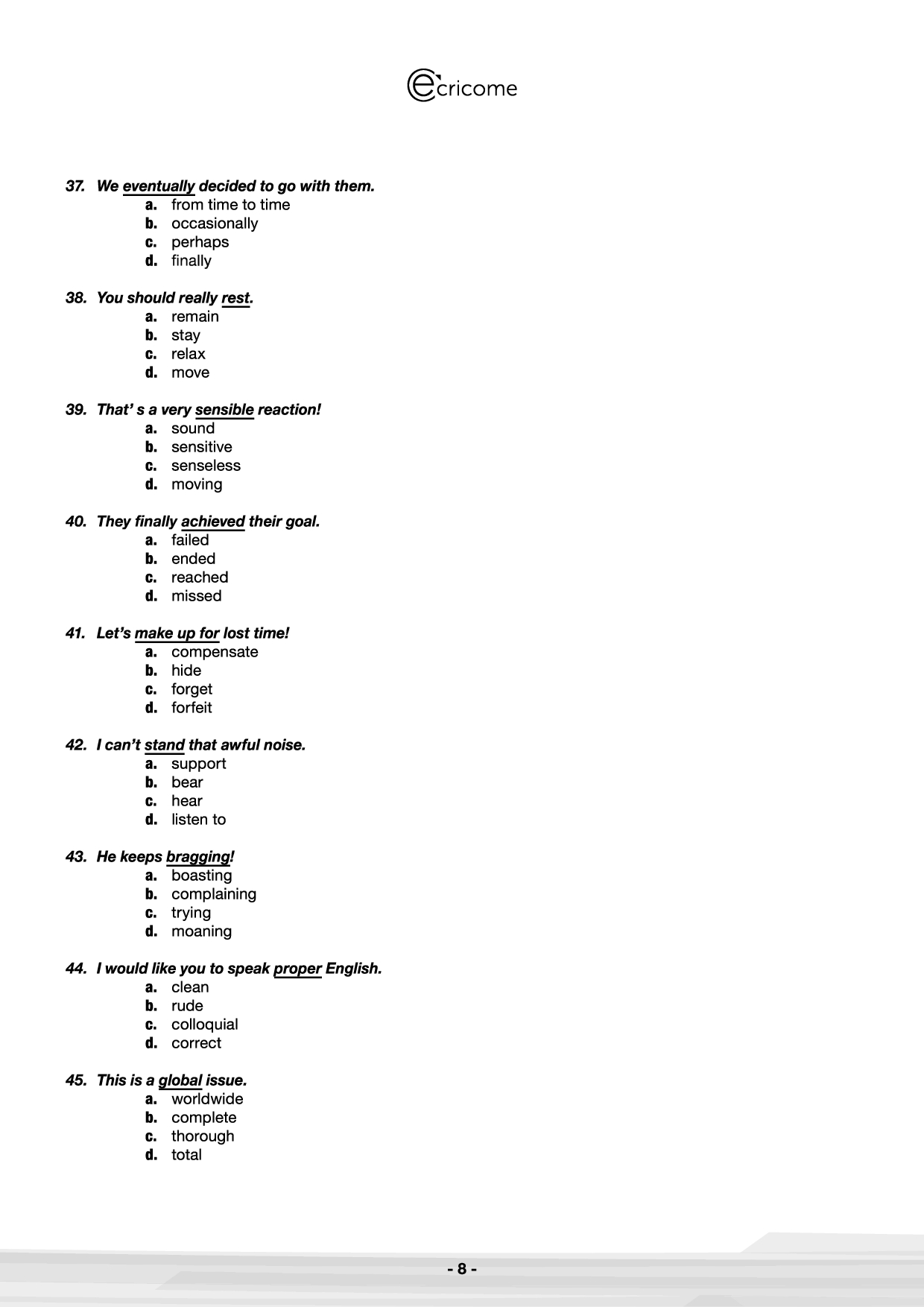 ecricome

37. We eventually decided to go with them.
a. from time to time
b. occasionally
c. perhaps
d. finally

38. You should really rest.
a. remain
b. stay
c. relax
d. move

39. That' s a very sensible reaction!
a. sound
b. sensitive
c. senseless
d. moving

40. They finally achieved their goal.
a. failed
b. ended
c. reached
d. missed

41. Let's make up for lost time!
a. compensate
b. hide
c. forget
d. forfeit

42. I can't stand that awful noise.
a. support
b. bear
c. hear
d. listen to

43. He keeps bragging!
a. boasting
b. complaining
c. trying
d. moaning

44. I would like you to speak proper English.
a. clean
b. rude
c. colloquial
d. correct

45. This is a global issue.
a. worldwide
b. complete
c. thorough
d. total

- 8 -